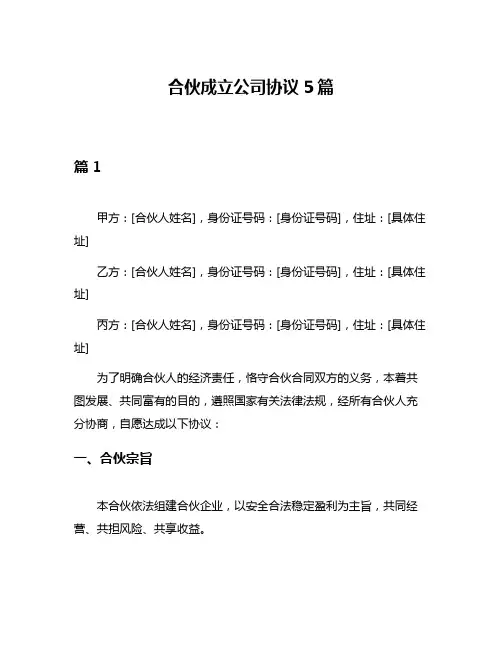 合伙成立公司协议 5 篇

篇 1

甲方：[合伙人姓名]，身份证号码：[身份证号码]，住址：[具体住址]

乙方：[合伙人姓名]，身份证号码：[身份证号码]，住址：[具体住址]

丙方：[合伙人姓名]，身份证号码：[身份证号码]，住址：[具体住址]

为了明确合伙人的经济责任，恪守合伙合同双方的义务，本着共图发展、共同富有的目的，遵照国家有关法律法规，经所有合伙人充分协商，自愿达成以下协议：

一、合伙宗旨

本合伙依法组建合伙企业，以安全合法稳定盈利为主旨，共同经营、共担风险、共享收益。